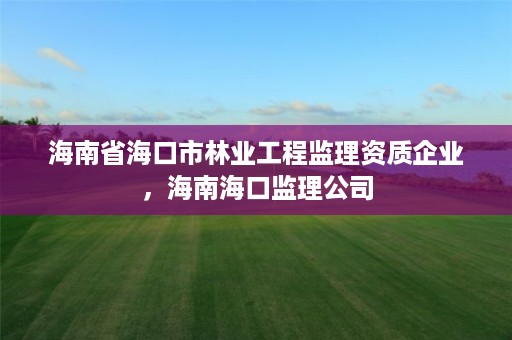 海南省海口市林业工程监理资质企业，海南海口监理公司